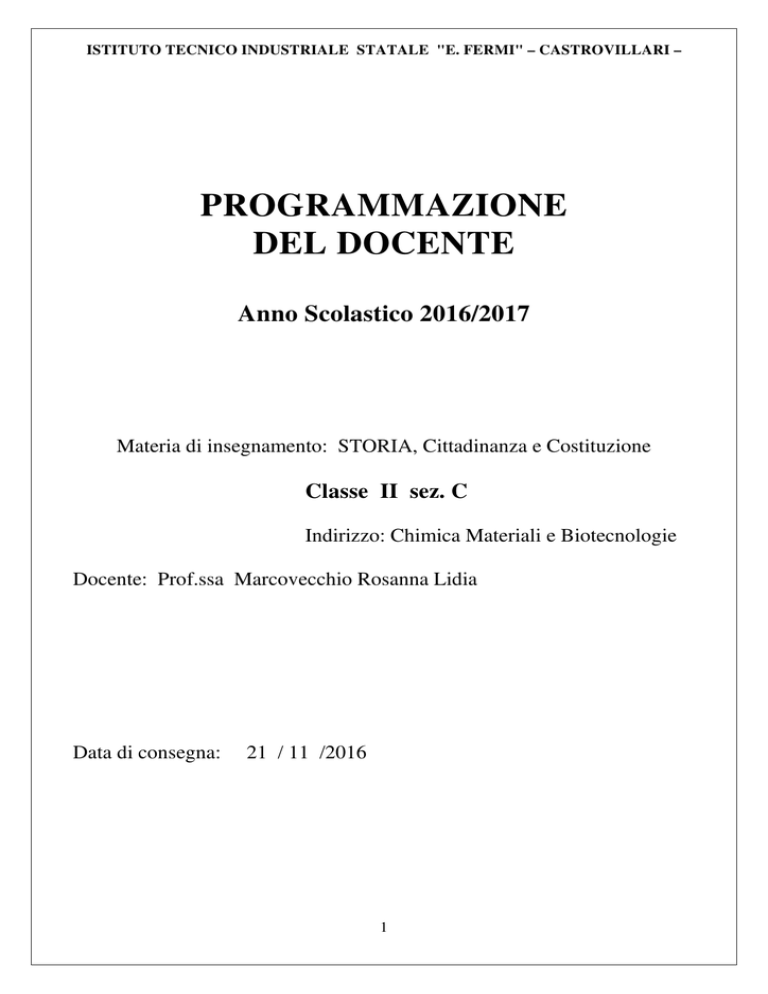 ISTITUTO TECNICO INDUSTRIALE STATALE "E. FERMI" – CASTROVILLARI –

PROGRAMMAZIONE
DEL DOCENTE

Anno Scolastico 2016/2017

Materia di insegnamento: STORIA, Cittadinanza e Costituzione

Classe II sez. C

Indirizzo: Chimica Materiali e Biotecnologie

Docente: Prof.ssa Marcovecchio Rosanna Lidia

Data di consegna: 21 / 11 /2016

1